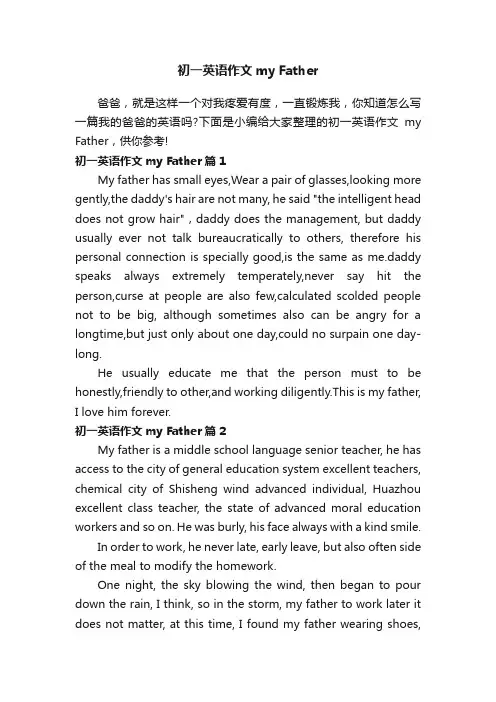 初一英语作文 my Father

爸爸，就是这样一个对我疼爱有度，一直锻炼我，你知道怎么写一篇我的爸爸的英语吗?下面是小编给大家整理的初一英语作文 my Father，供你参考!

初一英语作文 my Father 篇 1

My father has small eyes,Wear a pair of glasses,looking more gently,the daddy's hair are not many, he said "the intelligent head does not grow hair" , daddy does the management, but daddy usually ever not talk bureaucratically to others, therefore his personal connection is specially good,is the same as me.daddy speaks always extremely temperately,never say hit the person,curse at people are also few,calculated scolded people not to be big, although sometimes also can be angry for a longtime,but just only about one day,could no surpain one day-long.

He usually educate me that the person must to be honestly,friendly to other,and working diligently.This is my father, I love him forever.

初一英语作文 my Father 篇 2

My father is a middle school language senior teacher, he has access to the city of general education system excellent teachers, chemical city of Shisheng wind advanced individual, Huazhou excellent class teacher, the state of advanced moral education workers and so on. He was burly, his face always with a kind smile.

In order to work, he never late, early leave, but also often side of the meal to modify the homework.

One night, the sky blowing the wind, then began to pour down the rain, I think, so in the storm, my father to work later it does not matter, at this time, I found my father wearing shoes,